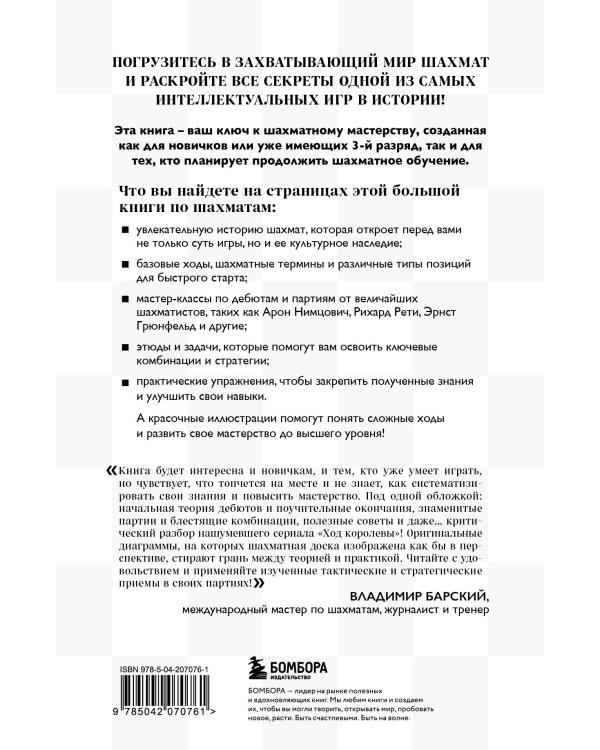 ПОГРУЗИТЕСЬ В ЗАХВАТЫВАЮЩИЙ МИР ШАХМАТ И РАСКРОЙТЕ ВСЕ СЕКРЕТЫ ОДНОЙ ИЗ САМЫХ ИНТЕЛЛЕКТУАЛЬНЫХ ИГР В ИСТОРИИ!

Эта книга – ваш ключ к шахматному мастерству, созданная как для новичков или уже имеющих 3-й разряд, так и для тех, кто планирует продолжить шахматное обучение.

Что вы найдете на страницах этой большой книги по шахматам:

■ увлекательную историю шахмат, которая откроет перед вами не только суть игры, но и ее культурное наследие;

■ базовые ходы, шахматные термины и различные типы позиций для быстрого старта;

■ мастер-классы по дебютам и партиям от величайших шахматистов, таких как Арон Нимцович, Рихард Рети, Эрнст Грюнфельд и другие;

■ этюды и задачи, которые помогут вам освоить ключевые комбинации и стратегии;

■ практические упражнения, чтобы закрепить полученные знания и улучшить свои навыки.

А красочные иллюстрации помогут понять сложные ходы и развить свое мастерство до высшего уровня!

«Книга будет интересна и новичкам, и тем, кто уже умеет играть, но чувствует, что топчется на месте и не знает, как систематизировать свои знания и повысить мастерство. Под одной обложкой: начальная теория дебютов и поучительные окончания, знаменитые партии и блестящие комбинации, полезные советы и даже... критический разбор нашумевшего сериала «Ход королевы»! Оригинальные диаграммы, на которых шахматная доска изображена как бы в перспективе, стирают грань между теорией и практикой. Читайте с удовольствием и применяйте изученные тактические и стратегические приемы в своих партиях!»

ВЛАДИМИР БАРСКИЙ,
международный мастер по шахматам, журналист и тренер

ISBN 978-5-04-207076-1

9 785042 070761 >

БОМБОРА
ИЗДАТЕЛЬСТВО

БОМБОРА — лидер на рынке полезных и вдохновляющих книг. Мы любим книги и создаем их, чтобы вы могли творить, открывать мир, пробовать новое, расти. Быть счастливыми. Быть на волне.